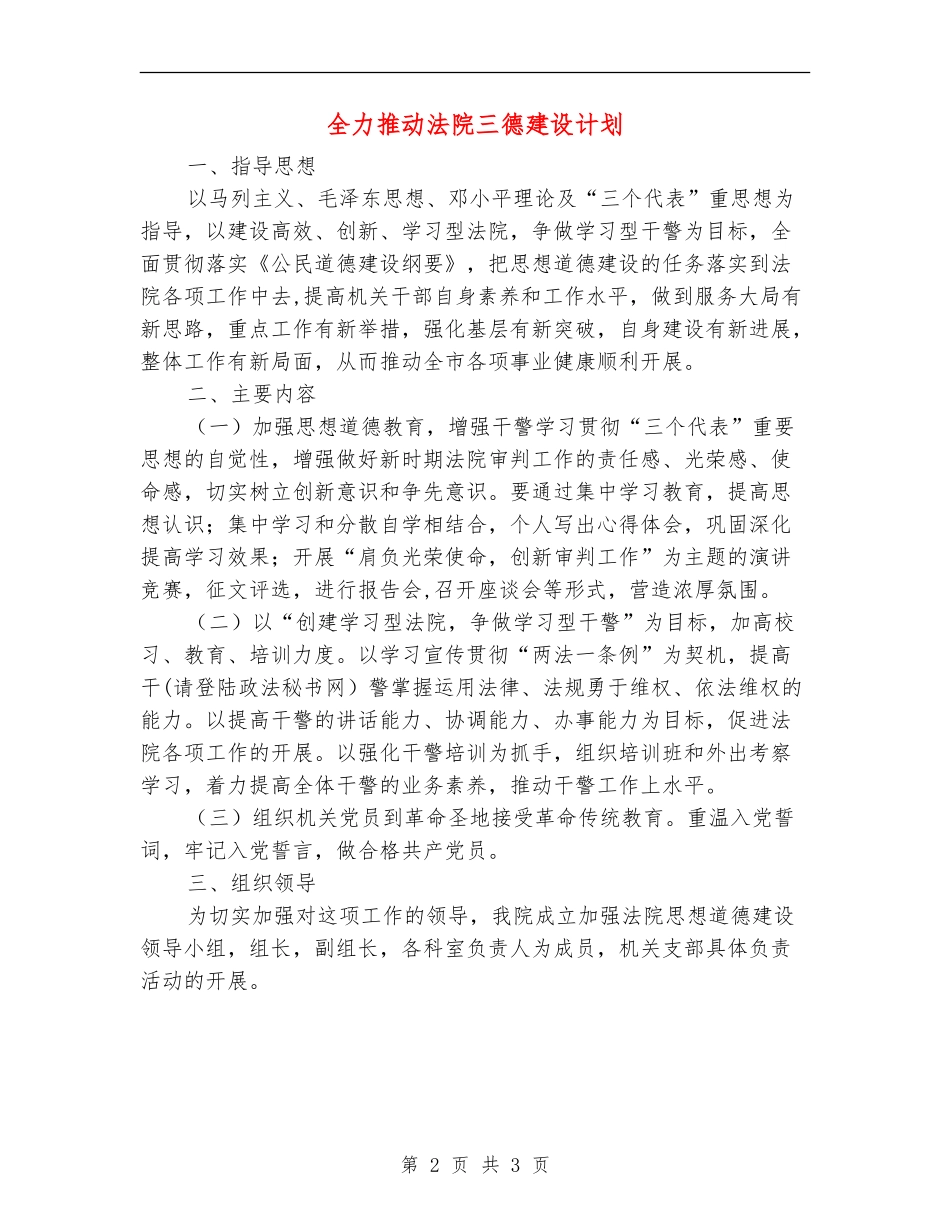 全力推动法院三德建设计划

一、指导思想

以马列主义、毛泽东思想、邓小平理论及“三个代表”重思想为指导，以建设高效、创新、学习型法院，争做学习型干警为目标，全面贯彻落实《公民道德建设纲要》，把思想道德建设的任务落实到法院各项工作中去,提高机关干部自身素养和工作水平，做到服务大局有新思路，重点工作有新举措，强化基层有新突破，自身建设有新进展，整体工作有新局面，从而推动全市各项事业健康顺利开展。

二、主要内容

（一）加强思想道德教育，增强干警学习贯彻“三个代表”重要思想的自觉性，增强做好新时期法院审判工作的责任感、光荣感、使命感，切实树立创新意识和争先意识。要通过集中学习教育，提高思想认识；集中学习和分散自学相结合，个人写出心得体会，巩固深化提高学习效果；开展“肩负光荣使命，创新审判工作”为主题的演讲竞赛，征文评选，进行报告会,召开座谈会等形式，营造浓厚氛围。

（二）以“创建学习型法院，争做学习型干警”为目标，加高校习、教育、培训力度。以学习宣传贯彻“两法一条例”为契机，提高干(请登陆政法秘书网）警掌握运用法律、法规勇于维权、依法维权的能力。以提高干警的讲话能力、协调能力、办事能力为目标，促进法院各项工作的开展。以强化干警培训为抓手，组织培训班和外出考察学习，着力提高全体干警的业务素养，推动干警工作上水平。

（三）组织机关党员到革命圣地接受革命传统教育。重温入党誓词，牢记入党誓言，做合格共产党员。

三、组织领导

为切实加强对这项工作的领导，我院成立加强法院思想道德建设领导小组，组长，副组长，各科室负责人为成员，机关支部具体负责活动的开展。

第 2 页 共 3 页